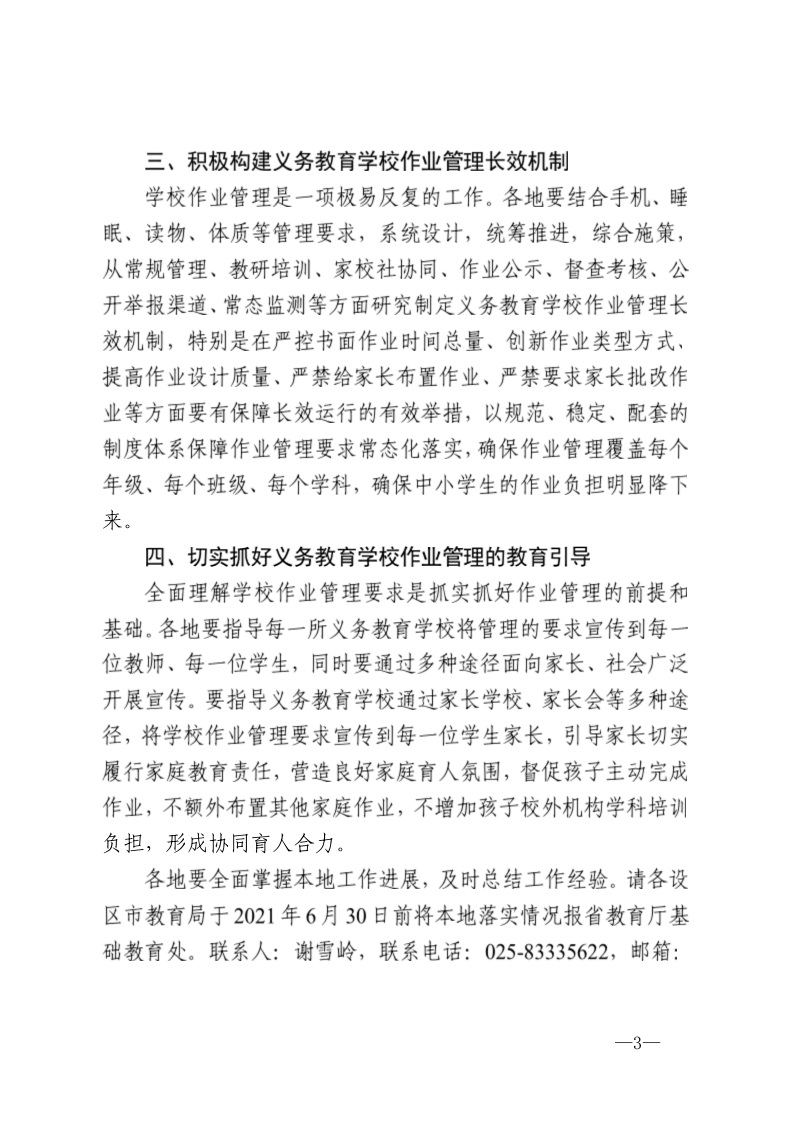 三、积极构建义务教育学校作业管理长效机制

学校作业管理是一项极易反复的工作。各地要结合手机、睡眠、读物、体质等管理要求，系统设计，统筹推进，综合施策，从常规管理、教研培训、家校社协同、作业公示、督查考核、公开举报渠道、常态监测等方面研究制定义务教育学校作业管理长效机制，特别是在严控书面作业时间总量、创新作业类型方式、提高作业设计质量、严禁给家长布置作业、严禁要求家长批改作业等方面要有保障长效运行的有效举措，以规范、稳定、配套的制度体系保障作业管理要求常态化落实，确保作业管理覆盖每个年级、每个班级、每个学科，确保中小学生的作业负担明显降下来。

四、切实抓好义务教育学校作业管理的教育引导

全面理解学校作业管理要求是抓实抓好作业管理的前提和基础。各地要指导每一所义务教育学校将管理的要求宣传到每一位教师、每一位学生，同时要通过多种途径面向家长、社会广泛开展宣传。要指导义务教育学校通过家长学校、家长会等多种途径，将学校作业管理要求宣传到每一位学生家长，引导家长切实履行家庭教育责任，营造良好家庭育人氛围，督促孩子主动完成作业，不额外布置其他家庭作业，不增加孩子校外机构学科培训负担，形成协同育人合力。

各地要全面掌握本地工作进展，及时总结工作经验。请各设区市教育局于2021年6月30日前将本地落实情况报省教育厅基础教育处。联系人：谢雪岭，联系电话：025-83335622，邮箱：

—3—